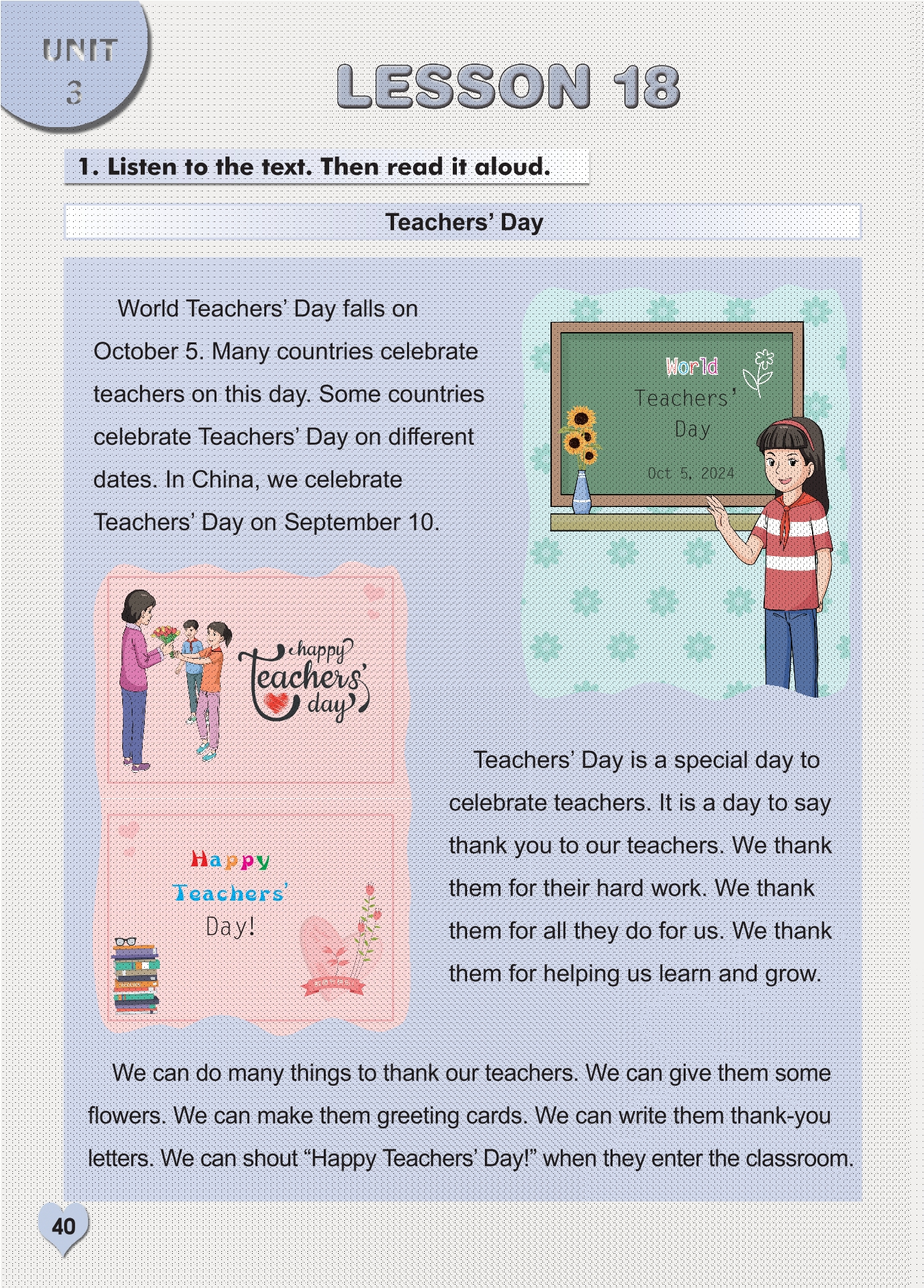 UNIT 3

LESSON 18

1. Listen to the text. Then read it aloud.

Teachers' Day

World Teachers' Day falls on October 5. Many countries celebrate teachers on this day. Some countries celebrate Teachers' Day on different dates. In China, we celebrate Teachers' Day on September 10.

World Teachers' Day
Oct 5, 2024

happy teachers' day

Happy Teachers' Day!

Teachers' Day is a special day to celebrate teachers. It is a day to say thank you to our teachers. We thank them for their hard work. We thank them for all they do for us. We thank them for helping us learn and grow.

We can do many things to thank our teachers. We can give them some flowers. We can make them greeting cards. We can write them thank-you letters. We can shout "Happy Teachers' Day!" when they enter the classroom.

40